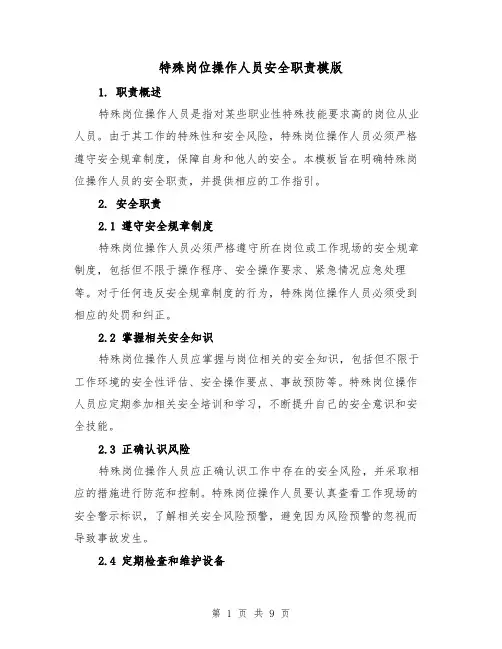 特殊岗位操作人员安全职责模版

1. 职责概述

特殊岗位操作人员是指对某些职业性特殊技能要求高的岗位从业人员。由于其工作的特殊性和安全风险，特殊岗位操作人员必须严格遵守安全规章制度，保障自身和他人的安全。本模板旨在明确特殊岗位操作人员的安全职责，并提供相应的工作指引。

2. 安全职责

2.1 遵守安全规章制度

特殊岗位操作人员必须严格遵守所在岗位或工作现场的安全规章制度，包括但不限于操作程序、安全操作要求、紧急情况应急处理等。对于任何违反安全规章制度的行为，特殊岗位操作人员必须受到相应的处罚和纠正。

2.2 掌握相关安全知识

特殊岗位操作人员应掌握与岗位相关的安全知识，包括但不限于工作环境的安全性评估、安全操作要点、事故预防等。特殊岗位操作人员应定期参加相关安全培训和学习，不断提升自己的安全意识和安全技能。

2.3 正确认识风险

特殊岗位操作人员应正确认识工作中存在的安全风险，并采取相应的措施进行防范和控制。特殊岗位操作人员要认真查看工作现场的安全警示标识，了解相关安全风险预警，避免因为风险预警的忽视而导致事故发生。

2.4 定期检查和维护设备

第 1 页 共 9 页